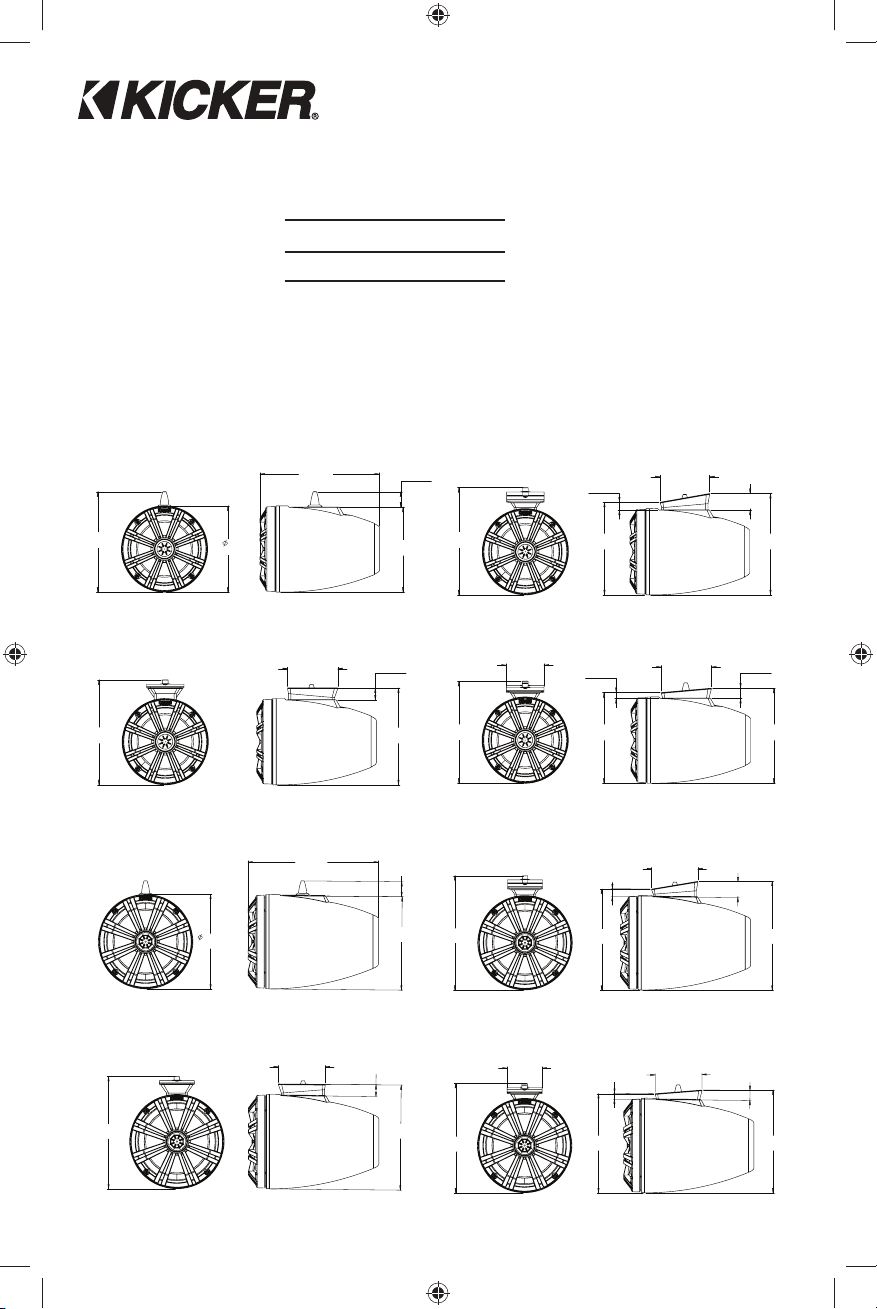 KICKER®